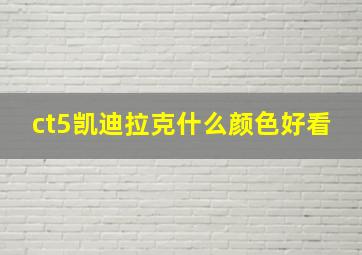 ct5凯迪拉克什么颜色好看